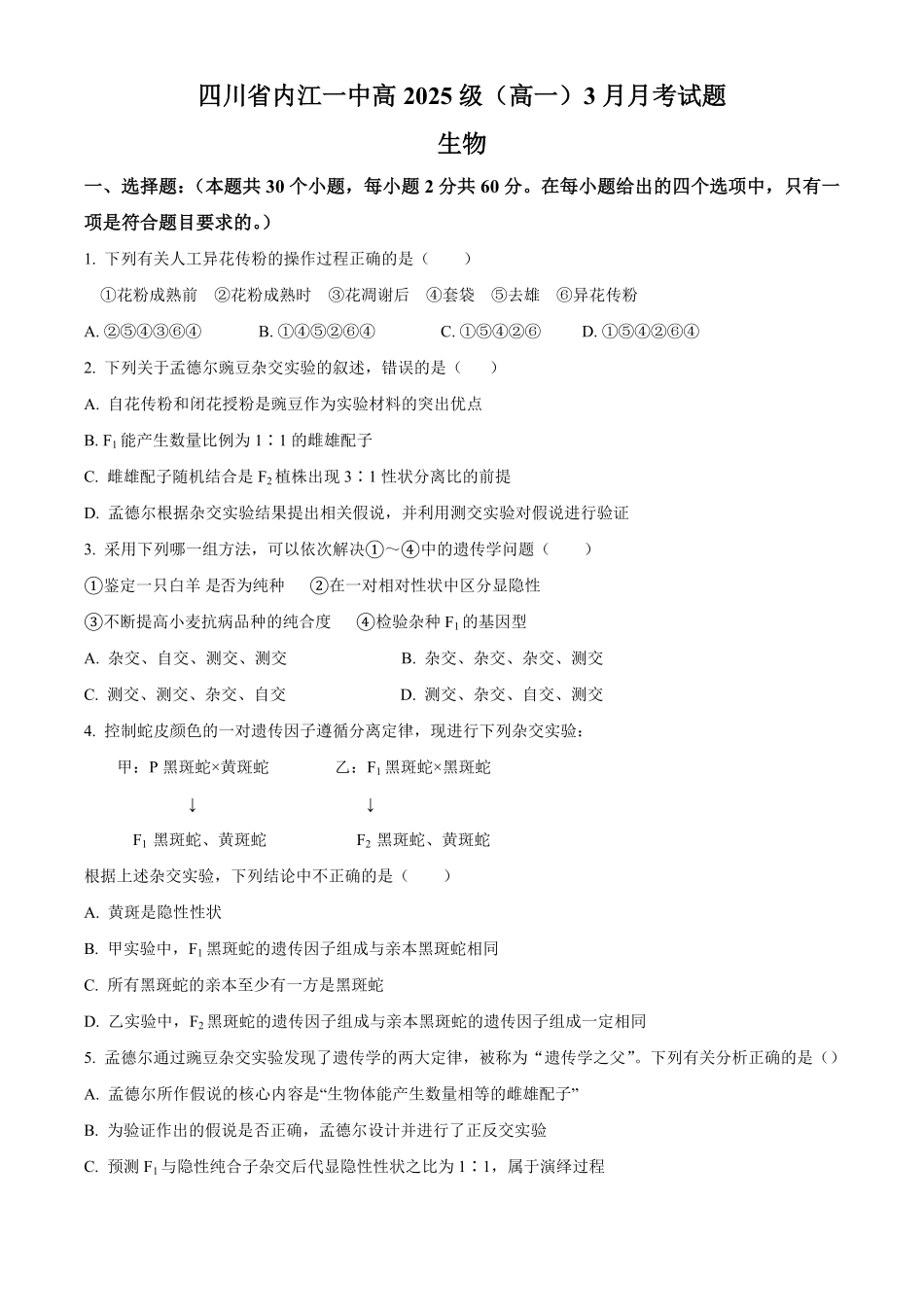 四川省内江一中高 2025 级（高一）3 月月考试题

生物

一、选择题：（本题共 30 个小题，每小题 2 分共 60 分。在每小题给出的四个选项中，只有一项是符合题目要求的。）

1. 下列有关人工异花传粉的操作过程正确的是（　　）

①花粉成熟前　②花粉成熟时　③花凋谢后　④套袋　⑤去雄　⑥异花传粉

A. ②⑤④③⑥④　　B. ①④⑤②⑥④　　C. ①⑤④②⑥　　D. ①⑤④②⑥④

2. 下列关于孟德尔豌豆杂交实验的叙述，错误的是（　　）

A. 自花传粉和闭花授粉是豌豆作为实验材料的突出优点

B. $F_1$ 能产生数量比例为 1∶1 的雌雄配子

C. 雌雄配子随机结合是 $F_2$ 植株出现 3∶1 性状分离比的前提

D. 孟德尔根据杂交实验结果提出相关假说，并利用测交实验对假说进行验证

3. 采用下列哪一组方法，可以依次解决①～④中的遗传学问题（　　）

①鉴定一只白羊 是否为纯种　②在一对相对性状中区分显隐性

③不断提高小麦抗病品种的纯合度　④检验杂种 $F_1$ 的基因型

A. 杂交、自交、测交、测交　　B. 杂交、杂交、杂交、测交

C. 测交、测交、杂交、自交　　D. 测交、杂交、自交、测交

4. 控制蛇皮颜色的一对遗传因子遵循分离定律，现进行下列杂交实验：

甲：P 黑斑蛇×黄斑蛇　　乙：$F_1$ 黑斑蛇×黑斑蛇

↓　　↓

$F_1$ 黑斑蛇、黄斑蛇　　$F_2$ 黑斑蛇、黄斑蛇

根据上述杂交实验，下列结论中不正确的是（　　）

A. 黄斑是隐性性状

B. 甲实验中，$F_1$ 黑斑蛇的遗传因子组成与亲本黑斑蛇相同

C. 所有黑斑蛇的亲本至少有一方是黑斑蛇

D. 乙实验中，$F_2$ 黑斑蛇的遗传因子组成与亲本黑斑蛇的遗传因子组成一定相同

5. 孟德尔通过豌豆杂交实验发现了遗传学的两大定律，被称为“遗传学之父”。下列有关分析正确的是（）

A. 孟德尔所作假说的核心内容是“生物体能产生数量相等的雌雄配子”

B. 为验证作出的假说是否正确，孟德尔设计并进行了正反交实验

C. 预测 $F_1$ 与隐性纯合子杂交后代显隐性性状之比为 1∶1，属于演绎过程